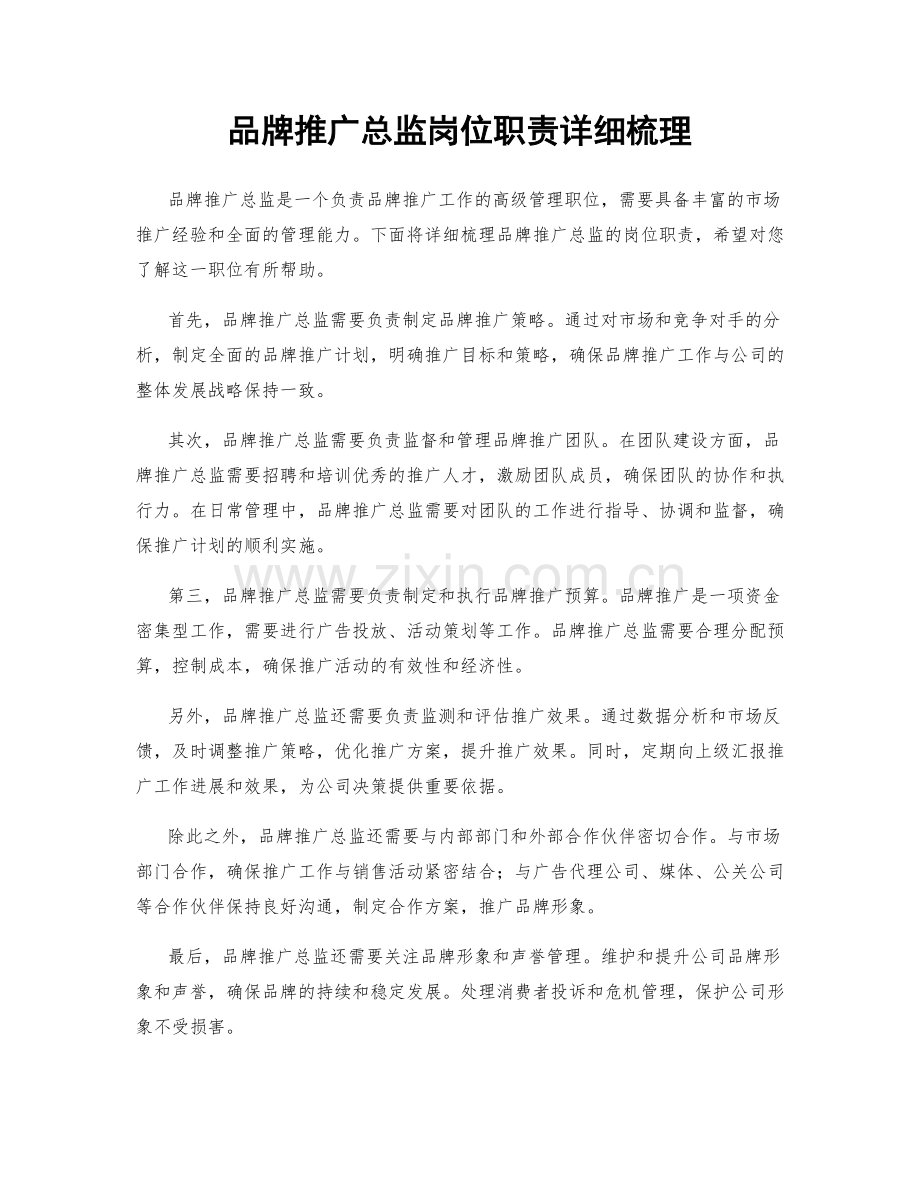 品牌推广总监岗位职责详细梳理

品牌推广总监是一个负责品牌推广工作的高级管理职位，需要具备丰富的市场推广经验和全面的管理能力。下面将详细梳理品牌推广总监的岗位职责，希望对您了解这一职位有所帮助。

首先，品牌推广总监需要负责制定品牌推广策略。通过对市场和竞争对手的分析，制定全面的品牌推广计划，明确推广目标和策略，确保品牌推广工作与公司的整体发展战略保持一致。

其次，品牌推广总监需要负责监督和管理品牌推广团队。在团队建设方面，品牌推广总监需要招聘和培训优秀的推广人才，激励团队成员，确保团队的协作和执行力。在日常管理中，品牌推广总监需要对团队的工作进行指导、协调和监督，确保推广计划的顺利实施。

第三，品牌推广总监需要负责制定和执行品牌推广预算。品牌推广是一项资金密集型工作，需要进行广告投放、活动策划等工作。品牌推广总监需要合理分配预算，控制成本，确保推广活动的有效性和经济性。

另外，品牌推广总监还需要负责监测和评估推广效果。通过数据分析和市场反馈，及时调整推广策略，优化推广方案，提升推广效果。同时，定期向上级汇报推广工作进展和效果，为公司决策提供重要依据。

除此之外，品牌推广总监还需要与内部部门和外部合作伙伴密切合作。与市场部门合作，确保推广工作与销售活动紧密结合；与广告代理公司、媒体、公关公司等合作伙伴保持良好沟通，制定合作方案，推广品牌形象。

最后，品牌推广总监还需要关注品牌形象和声誉管理。维护和提升公司品牌形象和声誉，确保品牌的持续和稳定发展。处理消费者投诉和危机管理，保护公司形象不受损害。

www.zixin.com.cn